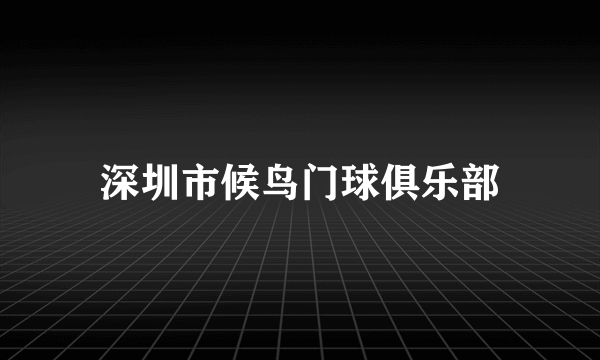 深圳市候鸟门球俱乐部